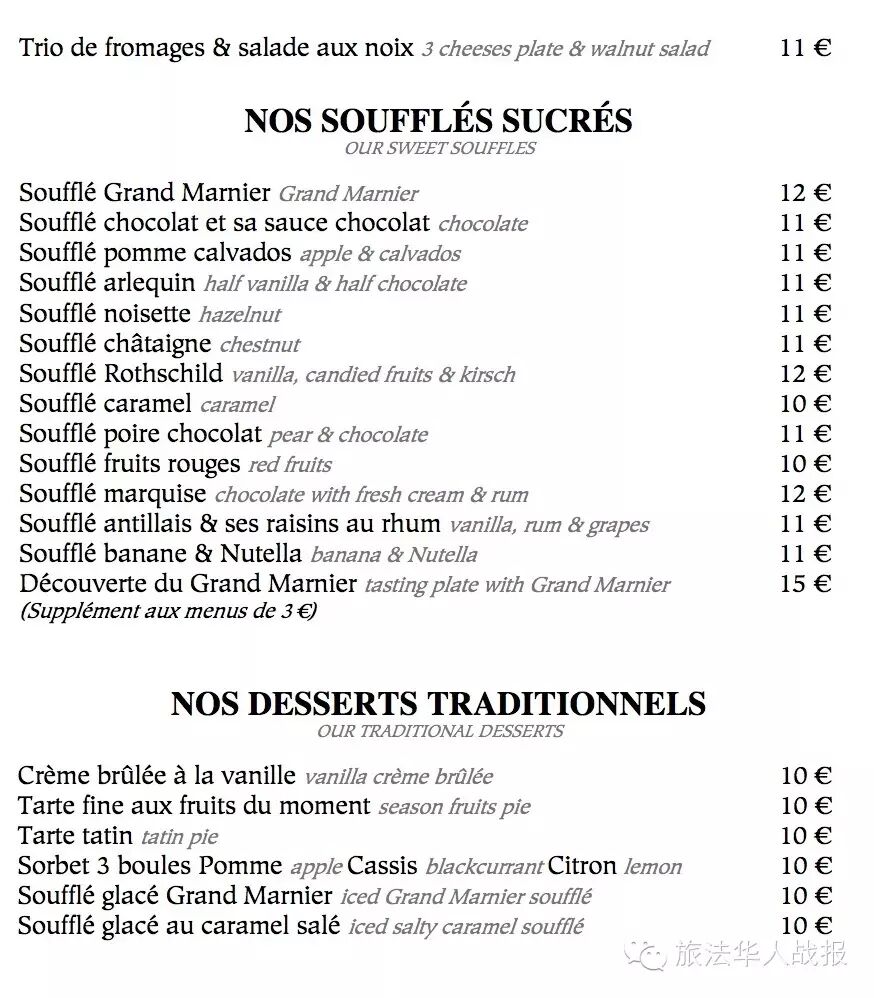 Trio de fromages & salade aux noix 3 cheeses plate & walnut salad 11 €

NOS SOUFFLÉS SUCRÉS
OUR SWEET SOUFFLES

Soufflé Grand Marnier Grand Marnier 12 €
Soufflé chocolat et sa sauce chocolat chocolate 11 €
Soufflé pomme calvados apple & calvados 11 €
Soufflé arlequin half vanilla & half chocolate 11 €
Soufflé noisette hazelnut 11 €
Soufflé châtaigne chestnut 11 €
Soufflé Rothschild vanilla, candied fruits & kirsch 12 €
Soufflé caramel caramel 10 €
Soufflé poire chocolat pear & chocolate 11 €
Soufflé fruits rouges red fruits 10 €
Soufflé marquise chocolate with fresh cream & rum 12 €
Soufflé antillais & ses raisins au rhum vanilla, rum & grapes 11 €
Soufflé banane & Nutella banana & Nutella 11 €
Découverte du Grand Marnier tasting plate with Grand Marnier 15 €
(Supplément aux menus de 3 €)

NOS DESSERTS TRADITIONNELS
OUR TRADITIONAL DESSERTS

Crème brûlée à la vanille vanilla crème brûlée 10 €
Tarte fine aux fruits du moment season fruits pie 10 €
Tarte tatin tatin pie 10 €
Sorbet 3 boules Pomme apple Cassis blackcurrant Citron lemon 10 €
Soufflé glacé Grand Marnier iced Grand Marnier soufflé 10 €
Soufflé glacé au caramel salé iced salty caramel soufflé 10 €

旅法华人战报